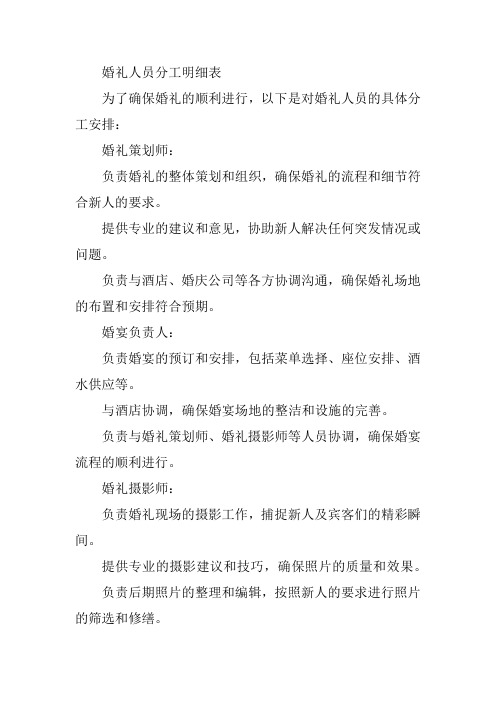 婚礼人员分工明细表

为了确保婚礼的顺利进行，以下是对婚礼人员的具体分工安排：

婚礼策划师：

负责婚礼的整体策划和组织，确保婚礼的流程和细节符合新人的要求。

提供专业的建议和意见，协助新人解决任何突发情况或问题。

负责与酒店、婚庆公司等各方协调沟通，确保婚礼场地的布置和安排符合预期。

婚宴负责人：

负责婚宴的预订和安排，包括菜单选择、座位安排、酒水供应等。

与酒店协调，确保婚宴场地的整洁和设施的完善。

负责与婚礼策划师、婚礼摄影师等人员协调，确保婚宴流程的顺利进行。

婚礼摄影师：

负责婚礼现场的摄影工作，捕捉新人及宾客们的精彩瞬间。

提供专业的摄影建议和技巧，确保照片的质量和效果。

负责后期照片的整理和编辑，按照新人的要求进行照片的筛选和修缮。